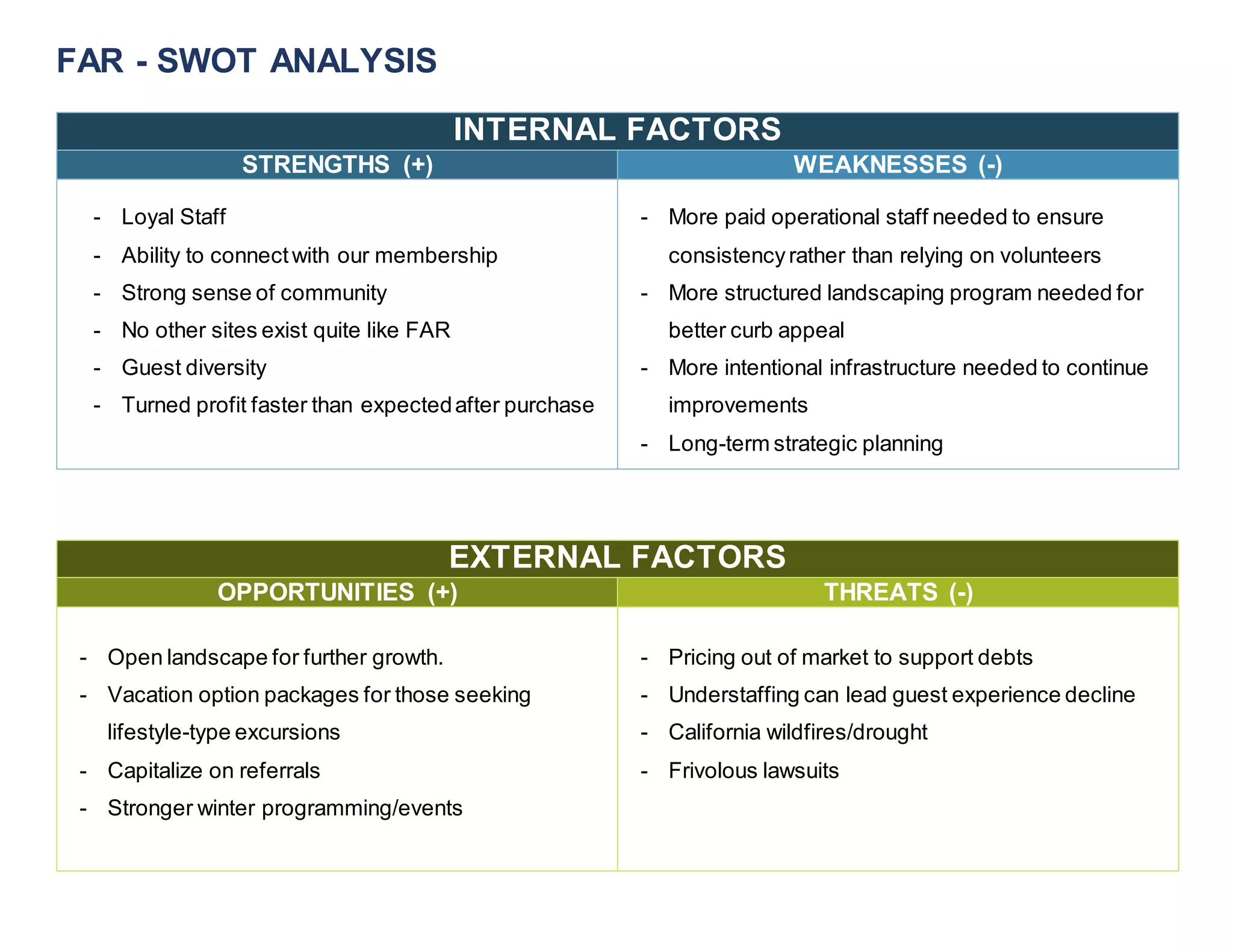 FAR - SWOT ANALYSIS

INTERNAL FACTORS

| STRENGTHS (+) | WEAKNESSES (-) |
|---|---|
| - Loyal Staff<br>- Ability to connect with our membership<br>- Strong sense of community<br>- No other sites exist quite like FAR<br>- Guest diversity<br>- Turned profit faster than expected after purchase | - More paid operational staff needed to ensure consistency rather than relying on volunteers<br>- More structured landscaping program needed for better curb appeal<br>- More intentional infrastructure needed to continue improvements<br>- Long-term strategic planning |

EXTERNAL FACTORS

| OPPORTUNITIES (+) | THREATS (-) |
|---|---|
| - Open landscape for further growth.<br>- Vacation option packages for those seeking lifestyle-type excursions<br>- Capitalize on referrals<br>- Stronger winter programming/events | - Pricing out of market to support debts<br>- Understaffing can lead guest experience decline<br>- California wildfires/drought<br>- Frivolous lawsuits |